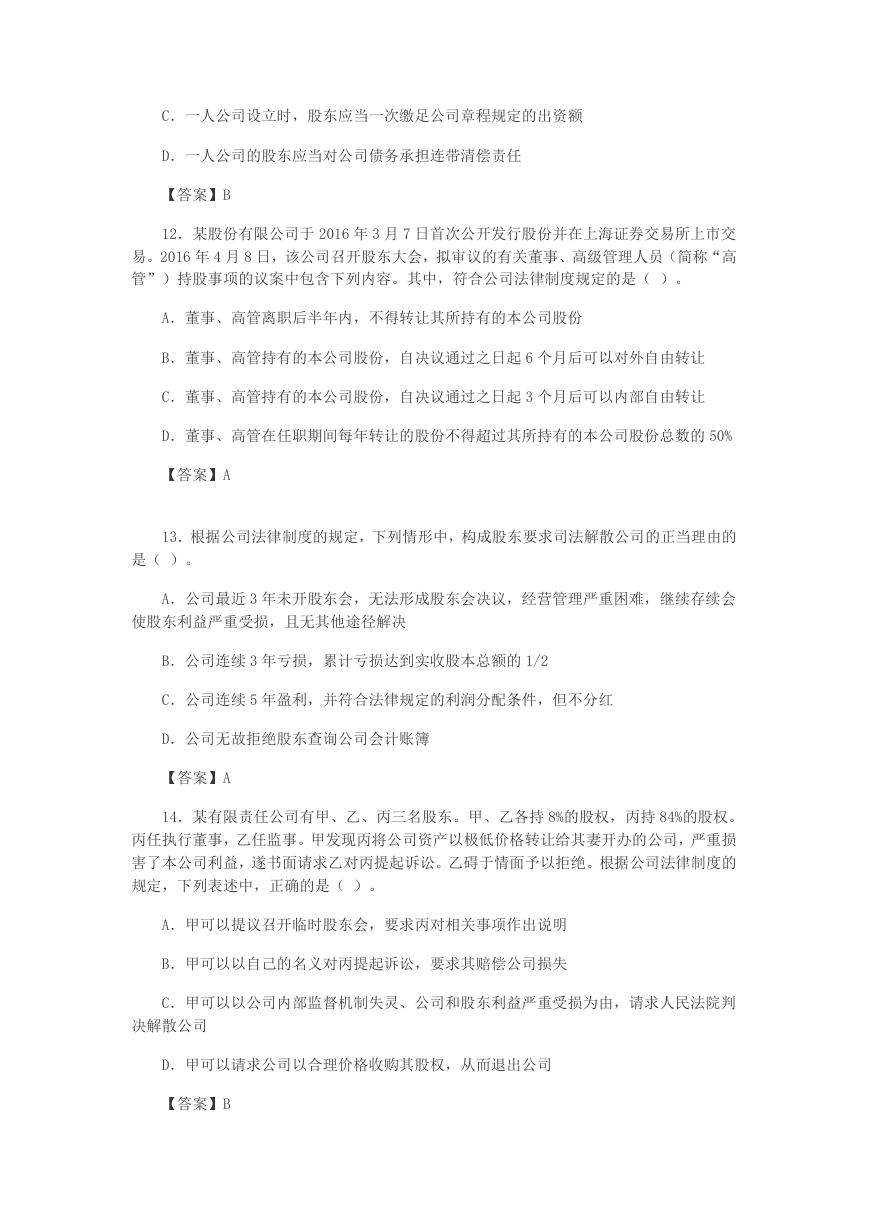 C．一人公司设立时，股东应当一次缴足公司章程规定的出资额

D．一人公司的股东应当对公司债务承担连带清偿责任

【答案】B

12．某股份有限公司于 2016 年 3 月 7 日首次公开发行股份并在上海证券交易所上市交易。2016 年 4 月 8 日，该公司召开股东大会，拟审议的有关董事、高级管理人员（简称“高管”）持股事项的议案中包含下列内容。其中，符合公司法律制度规定的是（ ）。

A．董事、高管离职后半年内，不得转让其所持有的本公司股份

B．董事、高管持有的本公司股份，自决议通过之日起 6 个月后可以对外自由转让

C．董事、高管持有的本公司股份，自决议通过之日起 3 个月后可以内部自由转让

D．董事、高管在任职期间每年转让的股份不得超过其所持有的本公司股份总数的 50%

【答案】A

13．根据公司法律制度的规定，下列情形中，构成股东要求司法解散公司的正当理由的是（ ）。

A．公司最近 3 年未开股东会，无法形成股东会决议，经营管理严重困难，继续存续会使股东利益严重受损，且无其他途径解决

B．公司连续 3 年亏损，累计亏损达到实收股本总额的 1/2

C．公司连续 5 年盈利，并符合法律规定的利润分配条件，但不分红

D．公司无故拒绝股东查询公司会计账簿

【答案】A

14．某有限责任公司有甲、乙、丙三名股东。甲、乙各持 8%的股权，丙持 84%的股权。丙任执行董事，乙任监事。甲发现丙将公司资产以极低价格转让给其妻开办的公司，严重损害了本公司利益，遂书面请求乙对丙提起诉讼。乙碍于情面予以拒绝。根据公司法律制度的规定，下列表述中，正确的是（ ）。

A．甲可以提议召开临时股东会，要求丙对相关事项作出说明

B．甲可以以自己的名义对丙提起诉讼，要求其赔偿公司损失

C．甲可以以公司内部监督机制失灵、公司和股东利益严重受损为由，请求人民法院判决解散公司

D．甲可以请求公司以合理价格收购其股权，从而退出公司

【答案】B